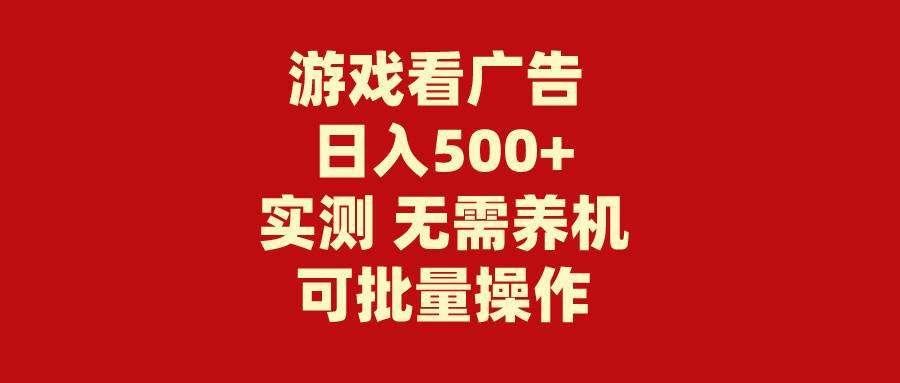 游戏看广告
日入500+
实测 无需养机
可批量操作